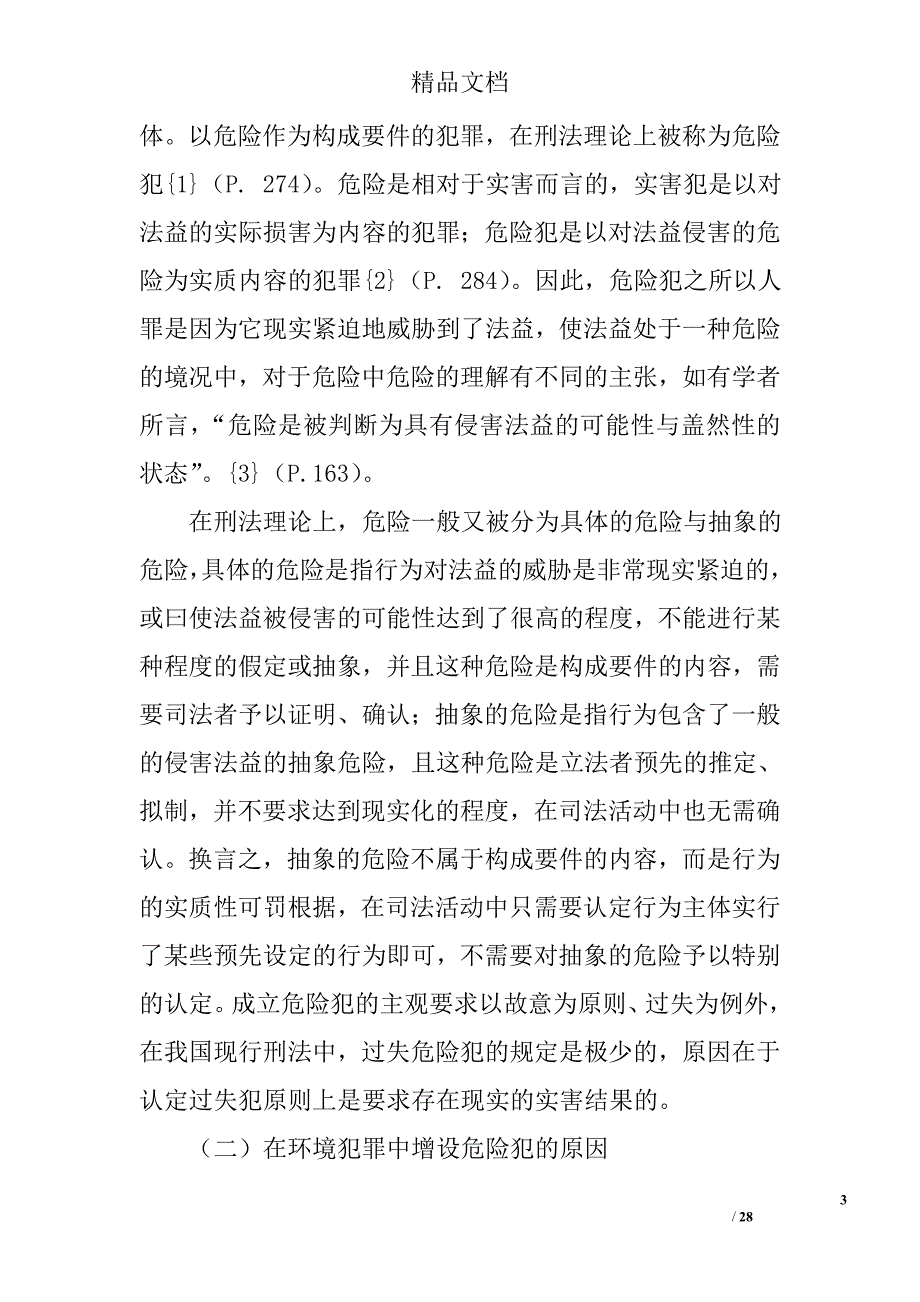 精品文档

体。以危险作为构成要件的犯罪，在刑法理论上被称为危险犯{1}（P. 274）。危险是相对于实害而言的，实害犯是以对法益的实际损害为内容的犯罪；危险犯是以对法益侵害的危险为实质内容的犯罪{2}（P. 284）。因此，危险犯之所以人罪是因为它现实紧迫地威胁到了法益，使法益处于一种危险的境况中，对于危险中危险的理解有不同的主张，如有学者所言，“危险是被判断为具有侵害法益的可能性与盖然性的状态”。{3}（P.163）。

在刑法理论上，危险一般又被分为具体的危险与抽象的危险,具体的危险是指行为对法益的威胁是非常现实紧迫的，或曰使法益被侵害的可能性达到了很高的程度，不能进行某种程度的假定或抽象，并且这种危险是构成要件的内容，需要司法者予以证明、确认；抽象的危险是指行为包含了一般的侵害法益的抽象危险，且这种危险是立法者预先的推定、拟制，并不要求达到现实化的程度，在司法活动中也无需确认。换言之，抽象的危险不属于构成要件的内容，而是行为的实质性可罚根据，在司法活动中只需要认定行为主体实行了某些预先设定的行为即可，不需要对抽象的危险予以特别的认定。成立危险犯的主观要求以故意为原则、过失为例外，在我国现行刑法中，过失危险犯的规定是极少的，原因在于认定过失犯原则上是要求存在现实的实害结果的。

（二）在环境犯罪中增设危险犯的原因

3

/ 28